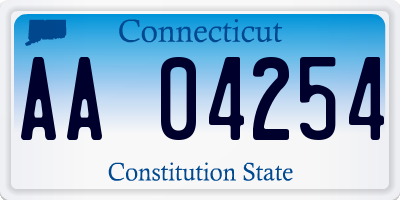 Connecticut

AA 04254

Constitution State